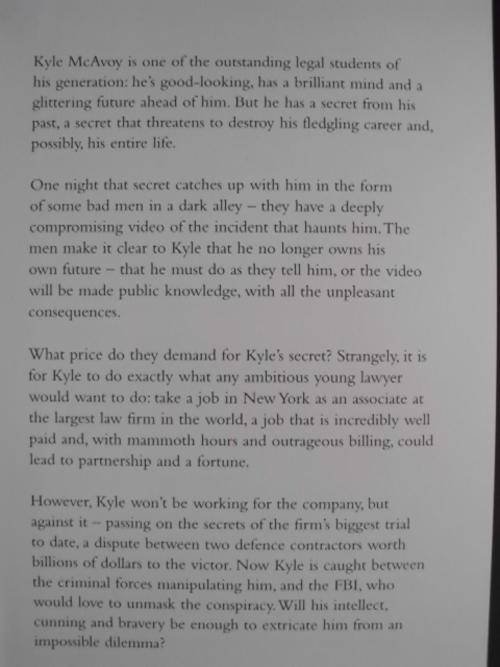 Kyle McAvoy is one of the outstanding legal students of his generation: he's good-looking, has a brilliant mind and a glittering future ahead of him. But he has a secret from his past, a secret that threatens to destroy his fledgling career and, possibly, his entire life.

One night that secret catches up with him in the form of some bad men in a dark alley – they have a deeply compromising video of the incident that haunts him. The men make it clear to Kyle that he no longer owns his own future – that he must do as they tell him, or the video will be made public knowledge, with all the unpleasant consequences.

What price do they demand for Kyle's secret? Strangely, it is for Kyle to do exactly what any ambitious young lawyer would want to do: take a job in New York as an associate at the largest law firm in the world, a job that is incredibly well paid and, with mammoth hours and outrageous billing, could lead to partnership and a fortune.

However, Kyle won't be working for the company, but against it – passing on the secrets of the firm's biggest trial to date, a dispute between two defence contractors worth billions of dollars to the victor. Now Kyle is caught between the criminal forces manipulating him, and the FBI, who would love to unmask the conspiracy. Will his intellect, cunning and bravery be enough to extricate him from an impossible dilemma?